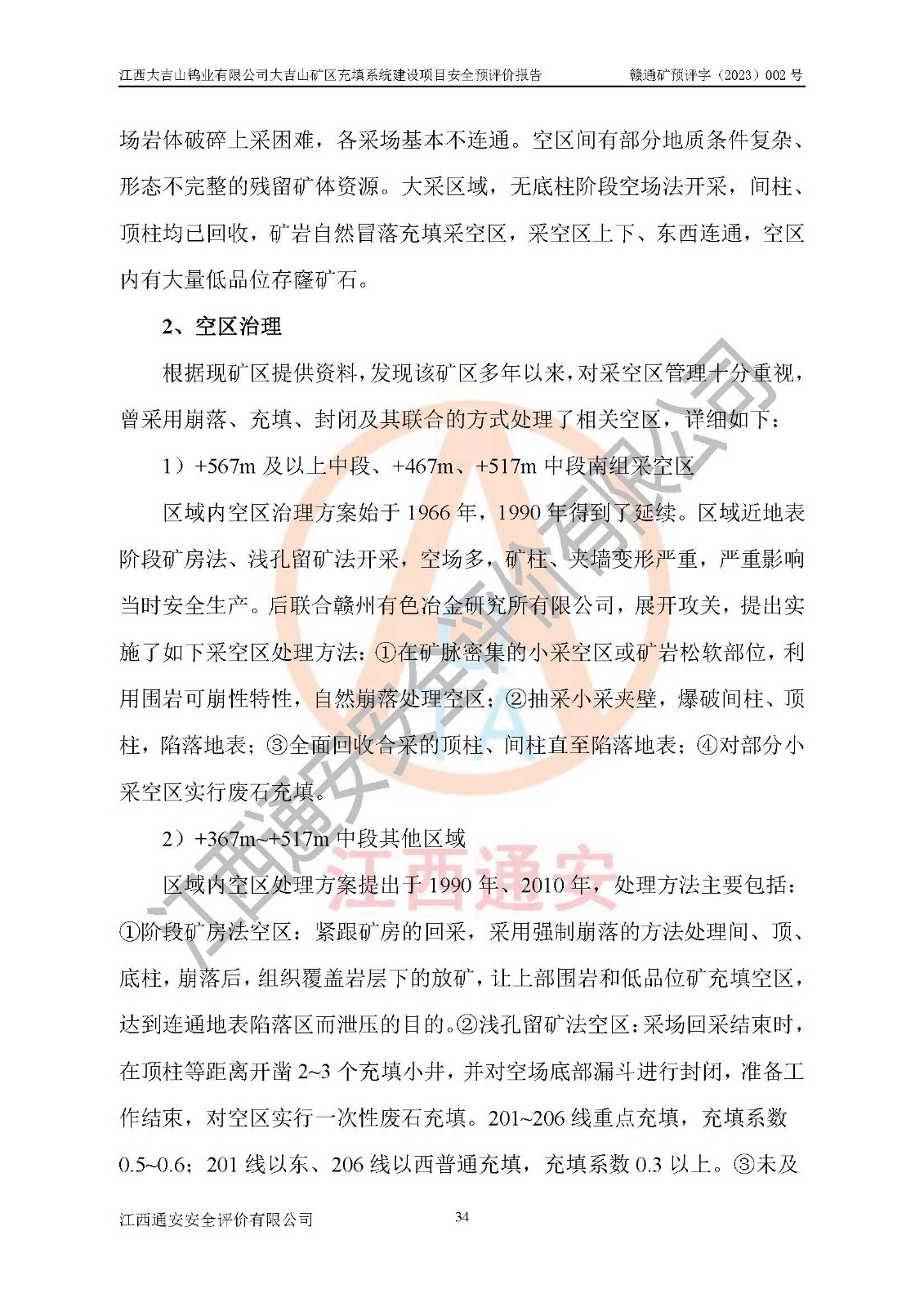 江西大吉山钨业有限公司大吉山矿区充填系统建设项目安全预评价报告　　赣通矿预评字（2023）002 号

场岩体破碎上采困难，各采场基本不连通。空区间有部分地质条件复杂、形态不完整的残留矿体资源。大采区域，无底柱阶段空场法开采，间柱、顶柱均已回收，矿岩自然冒落充填采空区，采空区上下、东西连通，空区内有大量低品位存窿矿石。

2、空区治理

根据现矿区提供资料，发现该矿区多年以来，对采空区管理十分重视，曾采用崩落、充填、封闭及其联合的方式处理了相关空区，详细如下：

1）+567m 及以上中段、+467m、+517m 中段南组采空区

区域内空区治理方案始于 1966 年，1990 年得到了延续。区域近地表阶段矿房法、浅孔留矿法开采，空场多，矿柱、夹墙变形严重，严重影响当时安全生产。后联合赣州有色冶金研究所有限公司，展开攻关，提出实施了如下采空区处理方法：①在矿脉密集的小采空区或矿岩松软部位，利用围岩可崩性特性，自然崩落处理空区；②抽采小采夹壁，爆破间柱、顶柱，陷落地表；③全面回收合采的顶柱、间柱直至陷落地表；④对部分小采空区实行废石充填。

2）+367m~+517m 中段其他区域

区域内空区处理方案提出于 1990 年、2010 年，处理方法主要包括：①阶段矿房法空区：紧跟矿房的回采，采用强制崩落的方法处理间、顶、底柱，崩落后，组织覆盖岩层下的放矿，让上部围岩和低品位矿充填空区，达到连通地表陷落区而泄压的目的。②浅孔留矿法空区：采场回采结束时，在顶柱等距离开凿 2~3 个充填小井，并对空场底部漏斗进行封闭，准备工作结束，对空区实行一次性废石充填。201~206 线重点充填，充填系数 0.5~0.6；201 线以东、206 线以西普通充填，充填系数 0.3 以上。③未及

江西通安安全评价有限公司　　34

江西通安安全评价有限公司
江西通安